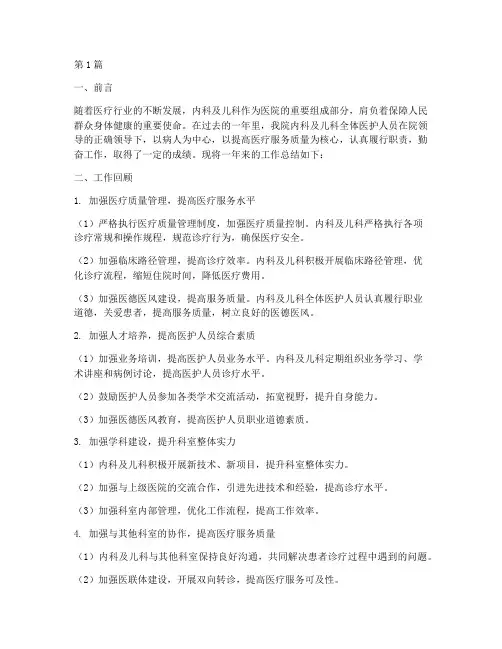 第1篇

一、前言

随着医疗行业的不断发展，内科及儿科作为医院的重要组成部分，肩负着保障人民群众身体健康的重要使命。在过去的一年里，我院内科及儿科全体医护人员在院领导的正确领导下，以病人为中心，以提高医疗服务质量为核心，认真履行职责，勤奋工作，取得了一定的成绩。现将一年来的工作总结如下：

二、工作回顾

1. 加强医疗质量管理，提高医疗服务水平

（1）严格执行医疗质量管理制度，加强医疗质量控制。内科及儿科严格执行各项诊疗常规和操作规程，规范诊疗行为，确保医疗安全。

（2）加强临床路径管理，提高诊疗效率。内科及儿科积极开展临床路径管理，优化诊疗流程，缩短住院时间，降低医疗费用。

（3）加强医德医风建设，提高服务质量。内科及儿科全体医护人员认真履行职业道德，关爱患者，提高服务质量，树立良好的医德医风。

2. 加强人才培养，提高医护人员综合素质

（1）加强业务培训，提高医护人员业务水平。内科及儿科定期组织业务学习、学术讲座和病例讨论，提高医护人员诊疗水平。

（2）鼓励医护人员参加各类学术交流活动，拓宽视野，提升自身能力。

（3）加强医德医风教育，提高医护人员职业道德素质。

3. 加强学科建设，提升科室整体实力

（1）内科及儿科积极开展新技术、新项目，提升科室整体实力。

（2）加强与上级医院的交流合作，引进先进技术和经验，提高诊疗水平。

（3）加强科室内部管理，优化工作流程，提高工作效率。

4. 加强与其他科室的协作，提高医疗服务质量

（1）内科及儿科与其他科室保持良好沟通，共同解决患者诊疗过程中遇到的问题。

（2）加强医联体建设，开展双向转诊，提高医疗服务可及性。